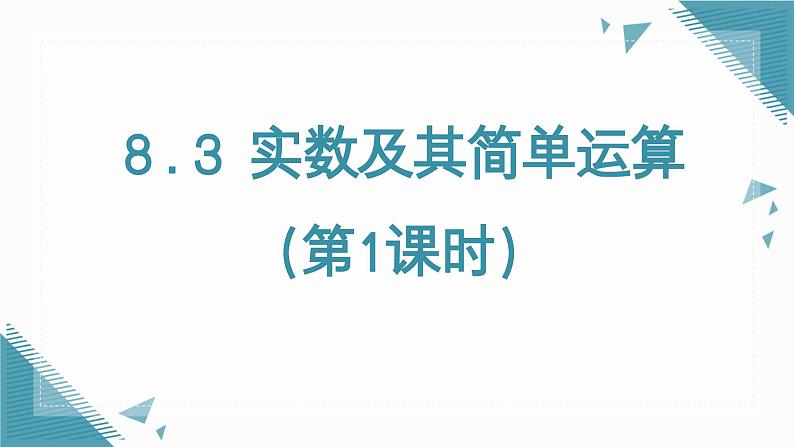 8.3 实数及其简单运算

(第1课时)